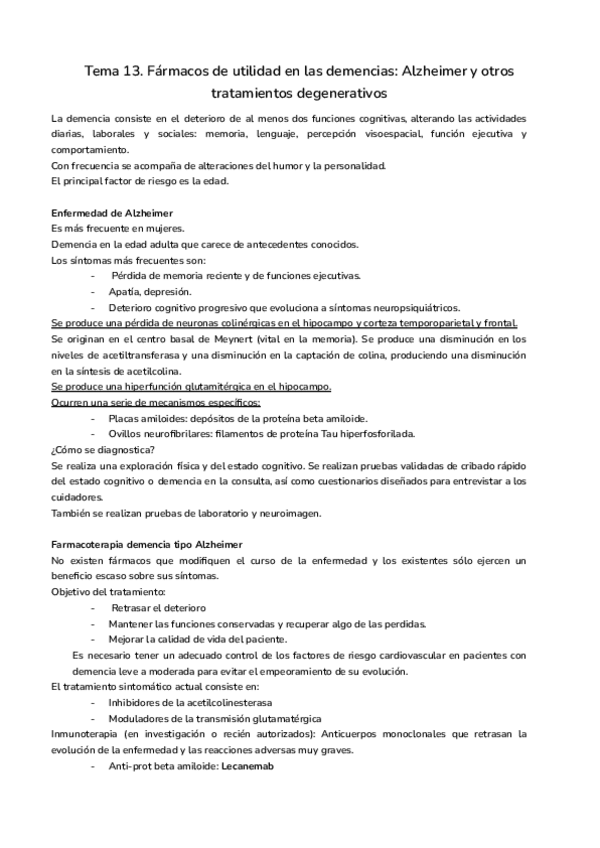 Tema 13. Fármacos de utilidad en las demencias: Alzheimer y otros tratamientos degenerativos

La demencia consiste en el deterioro de al menos dos funciones cognitivas, alterando las actividades diarias, laborales y sociales: memoria, lenguaje, percepción visoespacial, función ejecutiva y comportamiento.
Con frecuencia se acompaña de alteraciones del humor y la personalidad.
El principal factor de riesgo es la edad.

Enfermedad de Alzheimer
Es más frecuente en mujeres.
Demencia en la edad adulta que carece de antecedentes conocidos.
Los síntomas más frecuentes son:
- Pérdida de memoria reciente y de funciones ejecutivas.
- Apatía, depresión.
- Deterioro cognitivo progresivo que evoluciona a síntomas neuropsiquiátricos.
Se produce una pérdida de neuronas colinérgicas en el hipocampo y corteza temporoparietal y frontal.
Se originan en el centro basal de Meynert (vital en la memoria). Se produce una disminución en los niveles de acetiltransferasa y una disminución en la captación de colina, produciendo una disminución en la síntesis de acetilcolina.
Se produce una hiperfunción glutamitérgica en el hipocampo.
Ocurren una serie de mecanismos específicos:
- Placas amiloides: depósitos de la proteína beta amiloide.
- Ovillos neurofibrilares: filamentos de proteína Tau hiperfosforilada.
¿Cómo se diagnostica?
Se realiza una exploración física y del estado cognitivo. Se realizan pruebas validadas de cribado rápido del estado cognitivo o demencia en la consulta, así como cuestionarios diseñados para entrevistar a los cuidadores.
También se realizan pruebas de laboratorio y neuroimagen.

Farmacoterapia demencia tipo Alzheimer
No existen fármacos que modifiquen el curso de la enfermedad y los existentes sólo ejercen un beneficio escaso sobre sus síntomas.
Objetivo del tratamiento:
- Retrasar el deterioro
- Mantener las funciones conservadas y recuperar algo de las perdidas.
- Mejorar la calidad de vida del paciente.
Es necesario tener un adecuado control de los factores de riesgo cardiovascular en pacientes con demencia leve a moderada para evitar el empeoramiento de su evolución.
El tratamiento sintomático actual consiste en:
- Inhibidores de la acetilcolinesterasa
- Moduladores de la transmisión glutamatérgica
Inmunoterapia (en investigación o recién autorizados): Anticuerpos monoclonales que retrasan la evolución de la enfermedad y las reacciones adversas muy graves.
- Anti-prot beta amiloide: Lecanemab